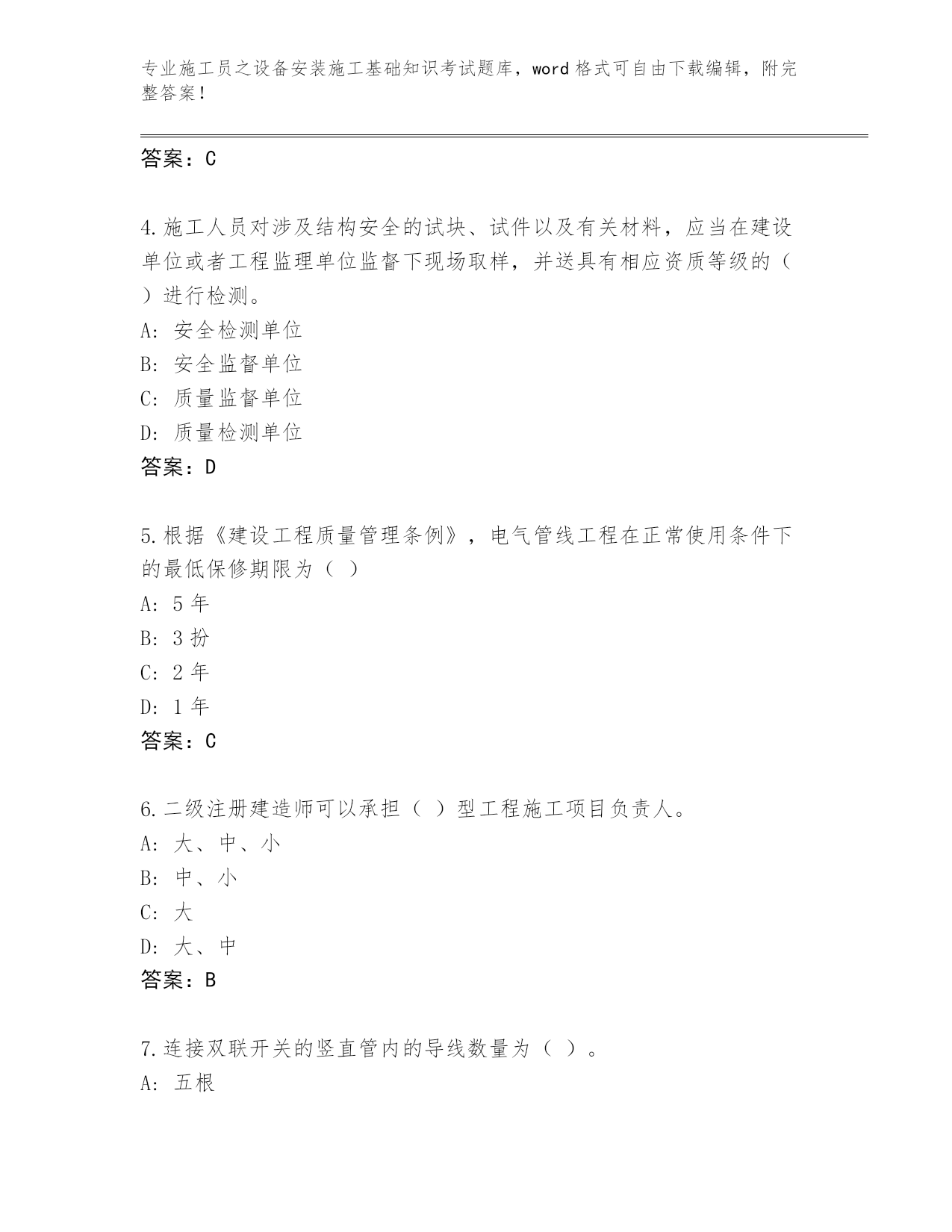 专业施工员之设备安装施工基础知识考试题库，word 格式可自由下载编辑，附完整答案！

答案：C

4.施工人员对涉及结构安全的试块、试件以及有关材料，应当在建设单位或者工程监理单位监督下现场取样，并送具有相应资质等级的（ ）进行检测。
A: 安全检测单位
B: 安全监督单位
C: 质量监督单位
D: 质量检测单位
答案：D

5.根据《建设工程质量管理条例》，电气管线工程在正常使用条件下的最低保修期限为（ ）
A: 5 年
B: 3 扮
C: 2 年
D: 1 年
答案：C

6.二级注册建造师可以承担（ ）型工程施工项目负责人。
A: 大、中、小
B: 中、小
C: 大
D: 大、中
答案：B

7.连接双联开关的竖直管内的导线数量为（ ）。
A: 五根